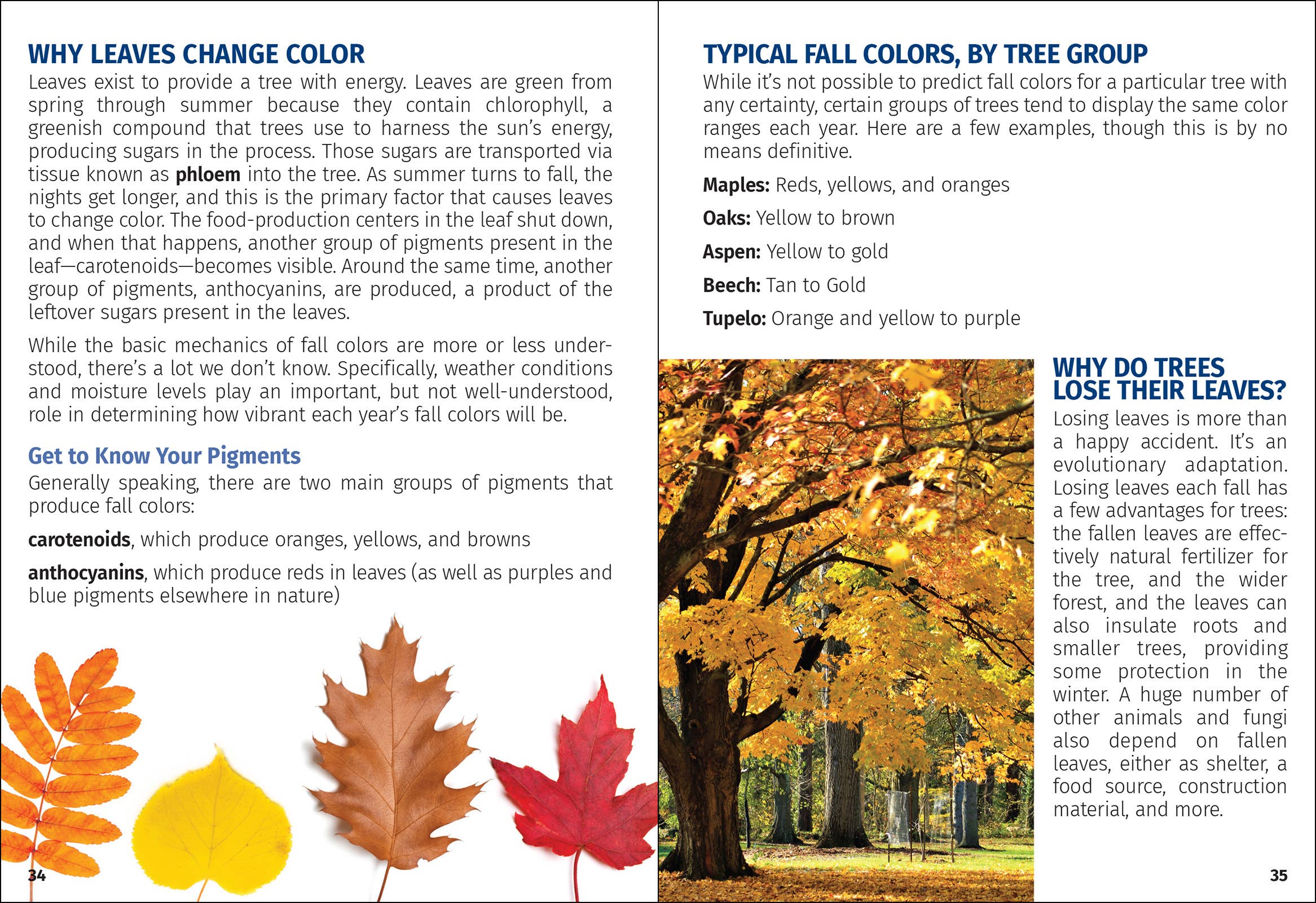 WHY LEAVES CHANGE COLOR

Leaves exist to provide a tree with energy. Leaves are green from spring through summer because they contain chlorophyll, a greenish compound that trees use to harness the sun's energy, producing sugars in the process. Those sugars are transported via tissue known as phloem into the tree. As summer turns to fall, the nights get longer, and this is the primary factor that causes leaves to change color. The food-production centers in the leaf shut down, and when that happens, another group of pigments present in the leaf—carotenoids—becomes visible. Around the same time, another group of pigments, anthocyanins, are produced, a product of the leftover sugars present in the leaves.

While the basic mechanics of fall colors are more or less understood, there's a lot we don't know. Specifically, weather conditions and moisture levels play an important, but not well-understood, role in determining how vibrant each year's fall colors will be.

Get to Know Your Pigments

Generally speaking, there are two main groups of pigments that produce fall colors:

carotenoids, which produce oranges, yellows, and browns

anthocyanins, which produce reds in leaves (as well as purples and blue pigments elsewhere in nature)

34

TYPICAL FALL COLORS, BY TREE GROUP

While it's not possible to predict fall colors for a particular tree with any certainty, certain groups of trees tend to display the same color ranges each year. Here are a few examples, though this is by no means definitive.

Maples: Reds, yellows, and oranges

Oaks: Yellow to brown

Aspen: Yellow to gold

Beech: Tan to Gold

Tupelo: Orange and yellow to purple

WHY DO TREES LOSE THEIR LEAVES?

Losing leaves is more than a happy accident. It's an evolutionary adaptation. Losing leaves each fall has a few advantages for trees: the fallen leaves are effectively natural fertilizer for the tree, and the wider forest, and the leaves can also insulate roots and smaller trees, providing some protection in the winter. A huge number of other animals and fungi also depend on fallen leaves, either as shelter, a food source, construction material, and more.

35